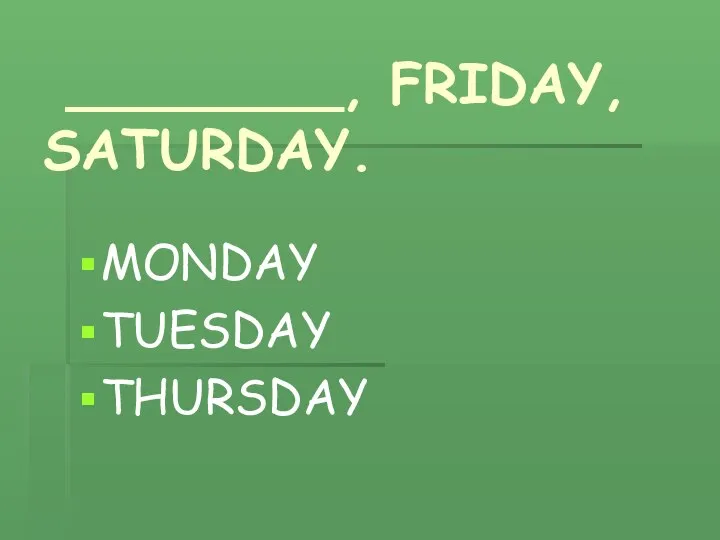 _________, FRIDAY, SATURDAY.

- MONDAY
- TUESDAY
- THURSDAY